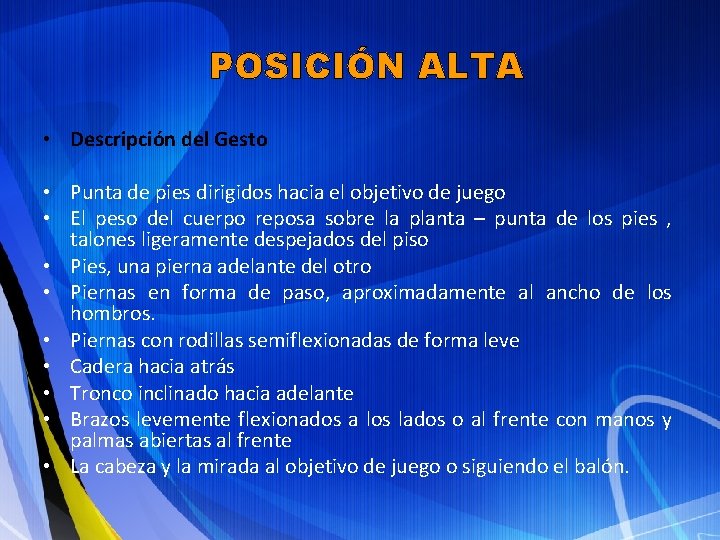 POSICIÓN ALTA

• Descripción del Gesto

• Punta de pies dirigidos hacia el objetivo de juego
• El peso del cuerpo reposa sobre la planta – punta de los pies , talones ligeramente despejados del piso
• Pies, una pierna adelante del otro
• Piernas en forma de paso, aproximadamente al ancho de los hombros.
• Piernas con rodillas semiflexionadas de forma leve
• Cadera hacia atrás
• Tronco inclinado hacia adelante
• Brazos levemente flexionados a los lados o al frente con manos y palmas abiertas al frente
• La cabeza y la mirada al objetivo de juego o siguiendo el balón.